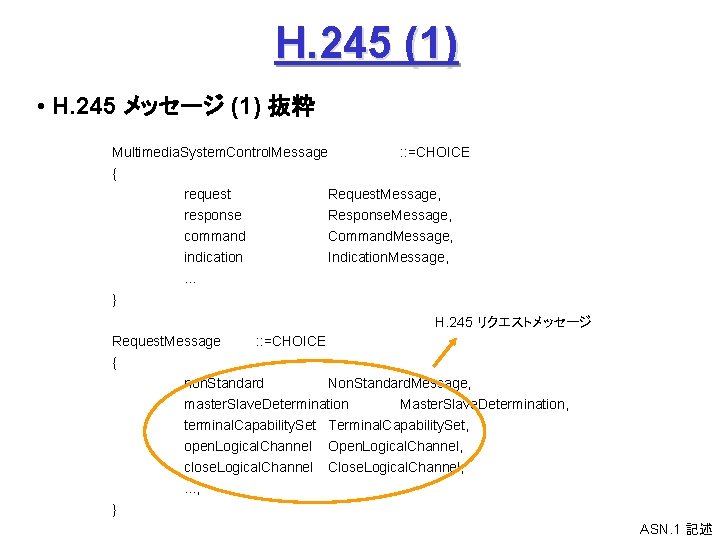 H.245 (1)

• H.245 メッセージ (1) 抜粋

MultimediaSystemControlMessage ::=CHOICE
{
request RequestMessage,
response ResponseMessage,
command CommandMessage,
indication IndicationMessage,
...
}

H.245 リクエストメッセージ

RequestMessage ::=CHOICE
{
nonStandard NonStandardMessage,
masterSlaveDetermination MasterSlaveDetermination,
terminalCapabilitySet TerminalCapabilitySet,
openLogicalChannel OpenLogicalChannel,
closeLogicalChannel CloseLogicalChannel,
...,
}

ASN.1 記述